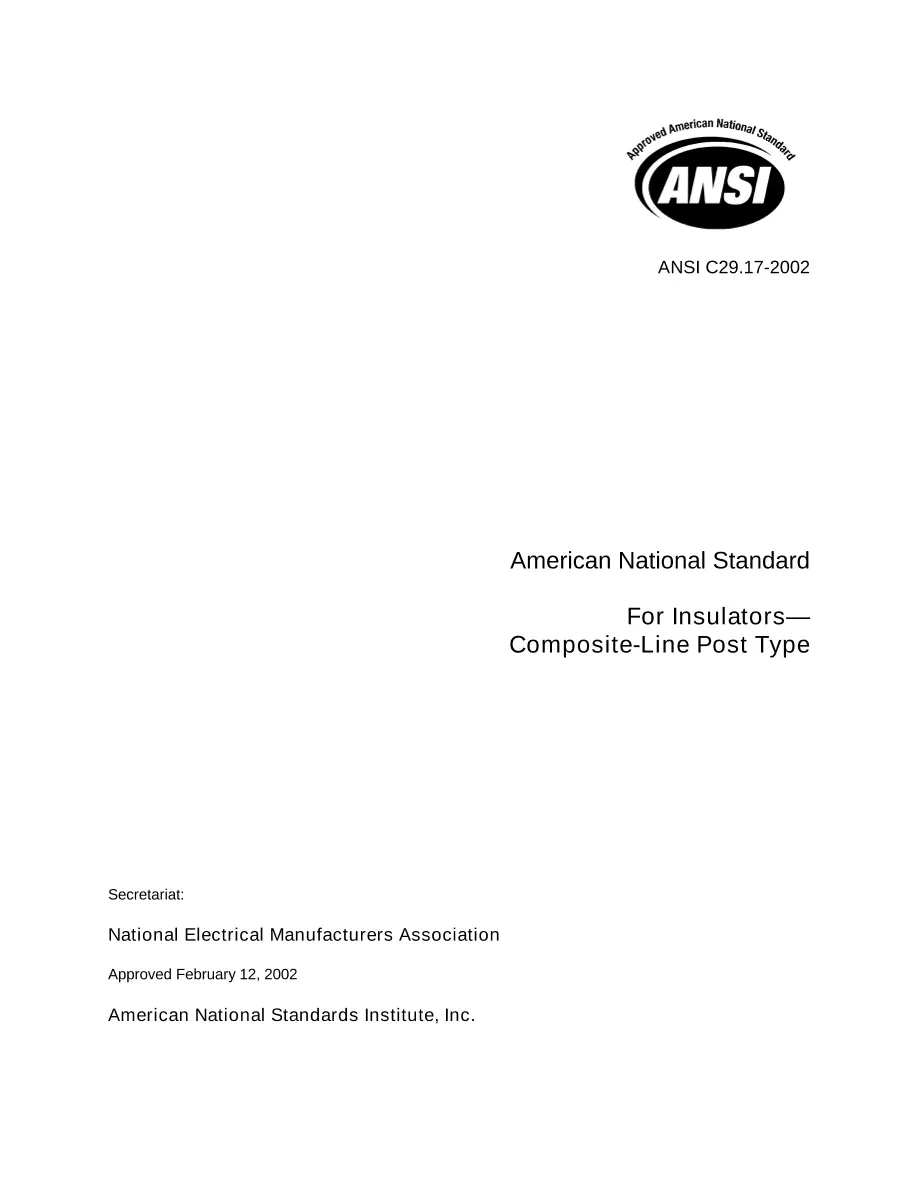 Approved American National Standard

ANSI

ANSI C29.17-2002

American National Standard

For Insulators—
Composite-Line Post Type

Secretariat:

National Electrical Manufacturers Association

Approved February 12, 2002

American National Standards Institute, Inc.